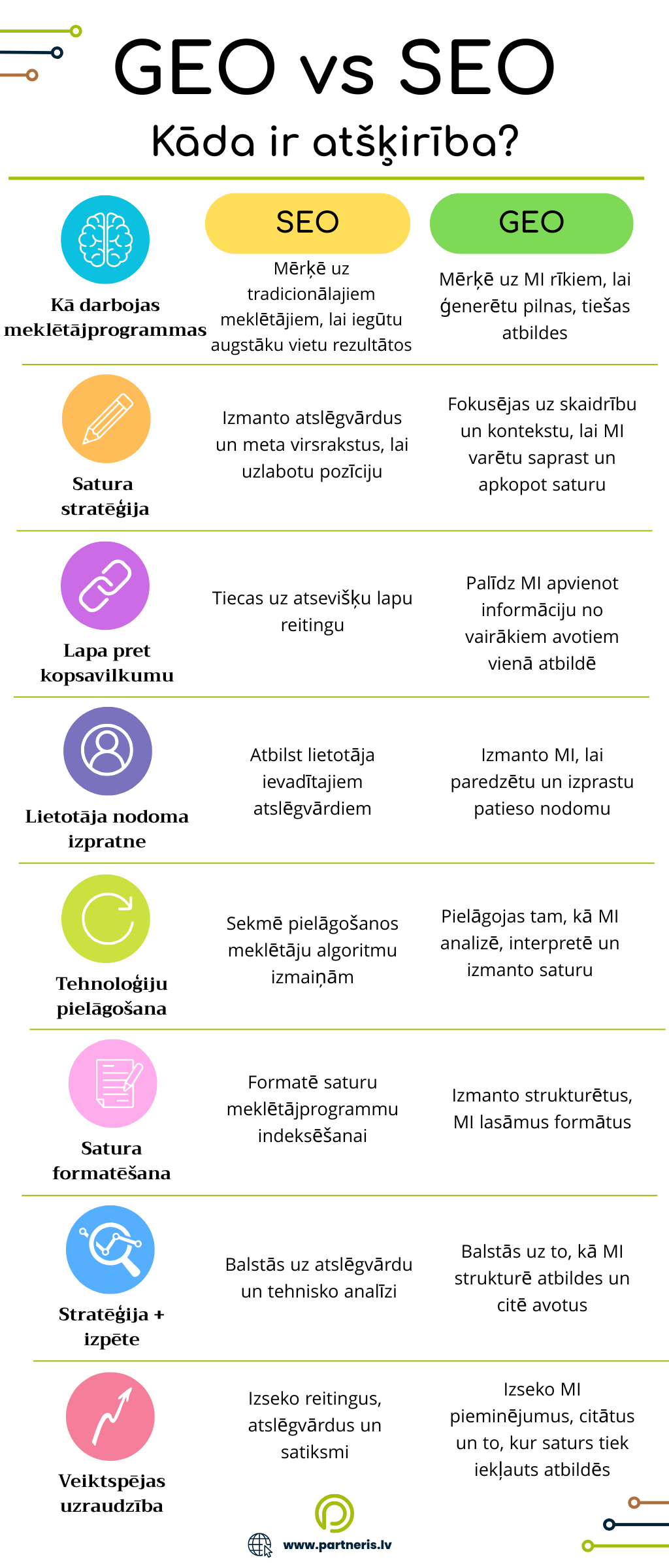 GEO vs SEO

Kāda ir atšķirība?

| | SEO | GEO |
|---|---|---|
| Kā darbojas meklētājprogrammas | Mērķē uz tradicionālajiem meklētājiem, lai iegūtu augstāku vietu rezultātos | Mērķē uz MI rīkiem, lai ģenerētu pilnas, tiešas atbildes |
| Satura stratēģija | Izmanto atslēgvārdus un meta virsrakstus, lai uzlabotu pozīciju | Fokusējas uz skaidrību un kontekstu, lai MI varētu saprast un apkopot saturu |
| Lapa pret kopsavilkumu | Tiecas uz atsevišķu lapu reitingu | Palīdz MI apvienot informāciju no vairākiem avotiem vienā atbildē |
| Lietotāja nodoma izpratne | Atbilst lietotāja ievadītajiem atslēgvārdiem | Izmanto MI, lai paredzētu un izprastu patieso nodomu |
| Tehnoloģiju pielāgošana | Sekmē pielāgošanos meklētāju algoritmu izmaiņām | Pielāgojas tam, kā MI analizē, interpretē un izmanto saturu |
| Satura formatēšana | Formatē saturu meklētājprogrammu indeksēšanai | Izmanto strukturētus, MI lasāmus formātus |
| Stratēģija + izpēte | Balstās uz atslēgvārdu un tehnisko analīzi | Balstās uz to, kā MI strukturē atbildes un citē avotus |
| Veiktspējas uzraudzība | Izseko reitingus, atslēgvārdus un satiksmi | Izseko MI pieminējumus, citātus un to, kur saturs tiek iekļauts atbildēs |

www.partneris.lv